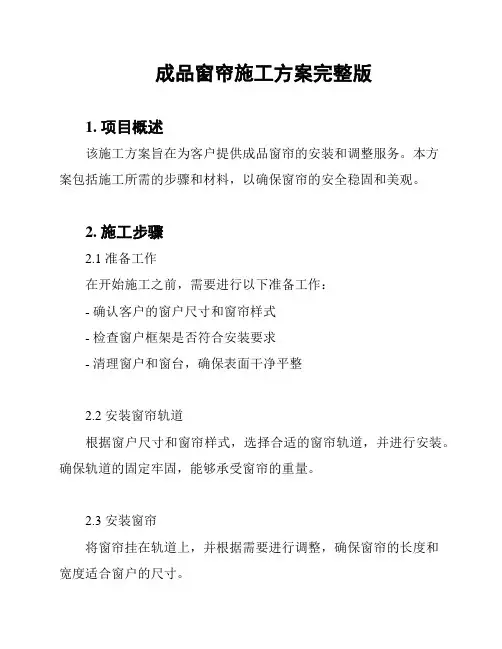 成品窗帘施工方案完整版

1. 项目概述

该施工方案旨在为客户提供成品窗帘的安装和调整服务。本方案包括施工所需的步骤和材料，以确保窗帘的安全稳固和美观。

2. 施工步骤

2.1 准备工作

在开始施工之前，需要进行以下准备工作：

- 确认客户的窗户尺寸和窗帘样式

- 检查窗户框架是否符合安装要求

- 清理窗户和窗台，确保表面干净平整

2.2 安装窗帘轨道

根据窗户尺寸和窗帘样式，选择合适的窗帘轨道，并进行安装。确保轨道的固定牢固，能够承受窗帘的重量。

2.3 安装窗帘

将窗帘挂在轨道上，并根据需要进行调整，确保窗帘的长度和宽度适合窗户的尺寸。